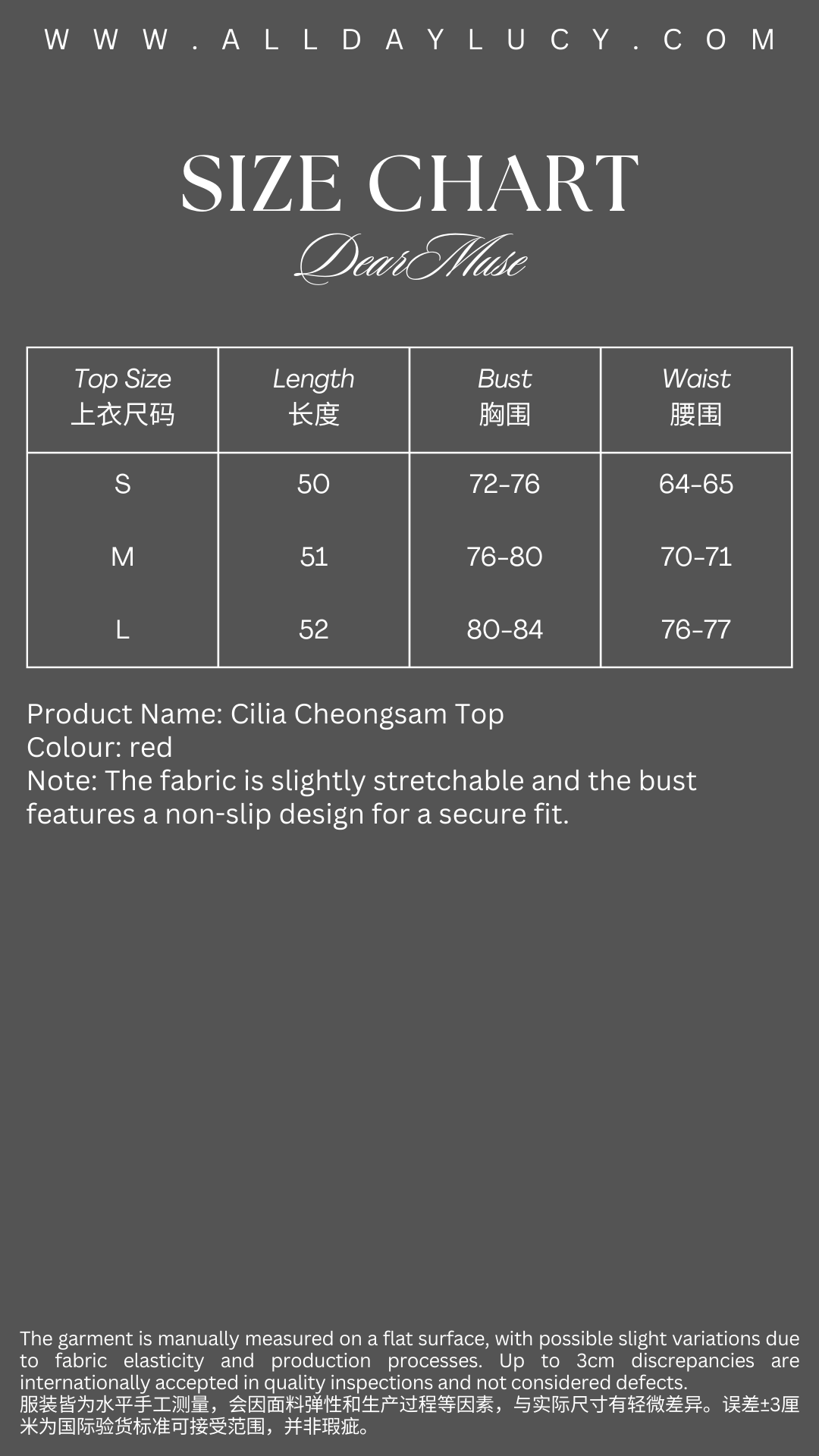 WWW.ALLDAYLUCY.COM

SIZE CHART

DearMuse

| Top Size 上衣尺码 | Length 长度 | Bust 胸围 | Waist 腰围 |
|---|---|---|---|
| S | 50 | 72-76 | 64-65 |
| M | 51 | 76-80 | 70-71 |
| L | 52 | 80-84 | 76-77 |

Product Name: Cilia Cheongsam Top
Colour: red
Note: The fabric is slightly stretchable and the bust features a non-slip design for a secure fit.

The garment is manually measured on a flat surface, with possible slight variations due to fabric elasticity and production processes. Up to 3cm discrepancies are internationally accepted in quality inspections and not considered defects.
服装皆为水平手工测量，会因面料弹性和生产过程等因素，与实际尺寸有轻微差异。误差±3厘米为国际验货标准可接受范围，并非瑕疵。